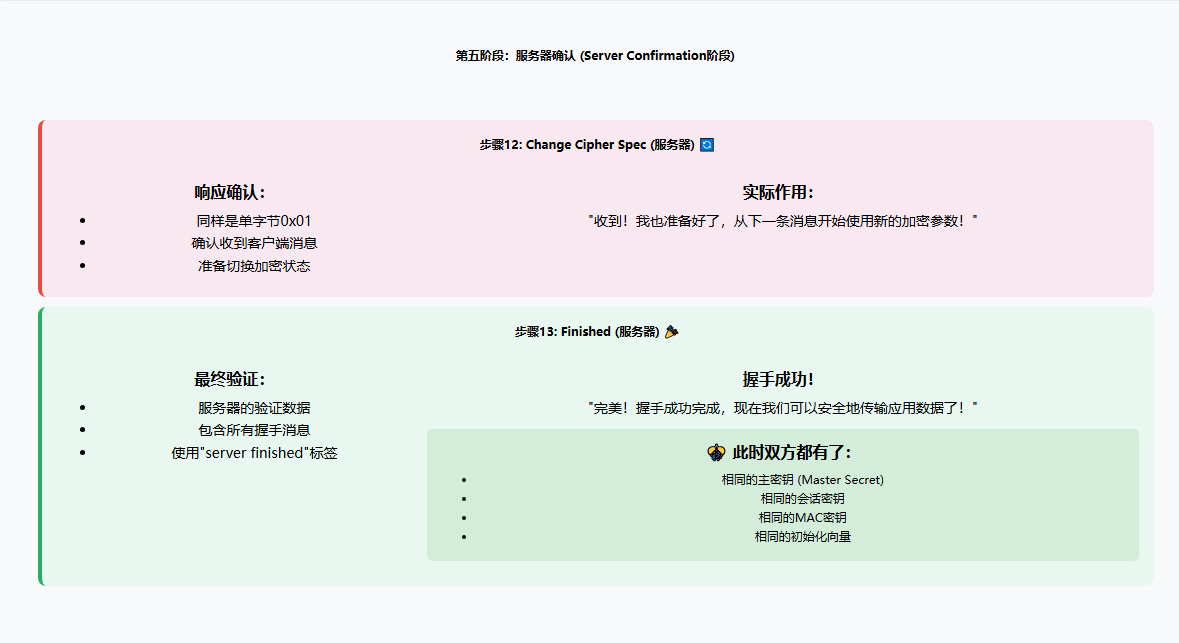 第五阶段：服务器确认 (Server Confirmation阶段)

步骤12: Change Cipher Spec (服务器) 🔄

响应确认：

- 同样是单字节0x01
- 确认收到客户端消息
- 准备切换加密状态

实际作用：

"收到！我也准备好了，从下一条消息开始使用新的加密参数！"

步骤13: Finished (服务器) 🎉

最终验证：

- 服务器的验证数据
- 包含所有握手消息
- 使用"server finished"标签

握手成功！

"完美！握手成功完成，现在我们可以安全地传输应用数据了！"

🔐 此时双方都有了：

- 相同的主密钥 (Master Secret)
- 相同的会话密钥
- 相同的MAC密钥
- 相同的初始化向量